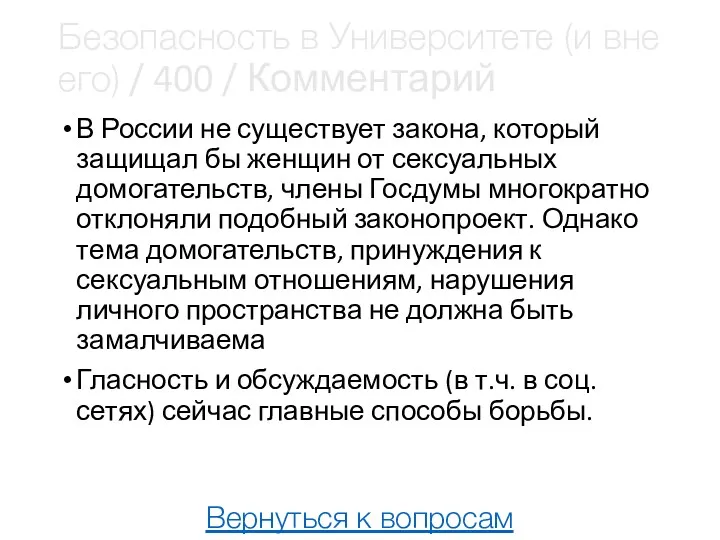 Безопасность в Университете (и вне его) / 400 / Комментарий

• В России не существует закона, который защищал бы женщин от сексуальных домогательств, члены Госдумы многократно отклоняли подобный законопроект. Однако тема домогательств, принуждения к сексуальным отношениям, нарушения личного пространства не должна быть замалчиваема

• Гласность и обсуждаемость (в т.ч. в соц. сетях) сейчас главные способы борьбы.

Вернуться к вопросам